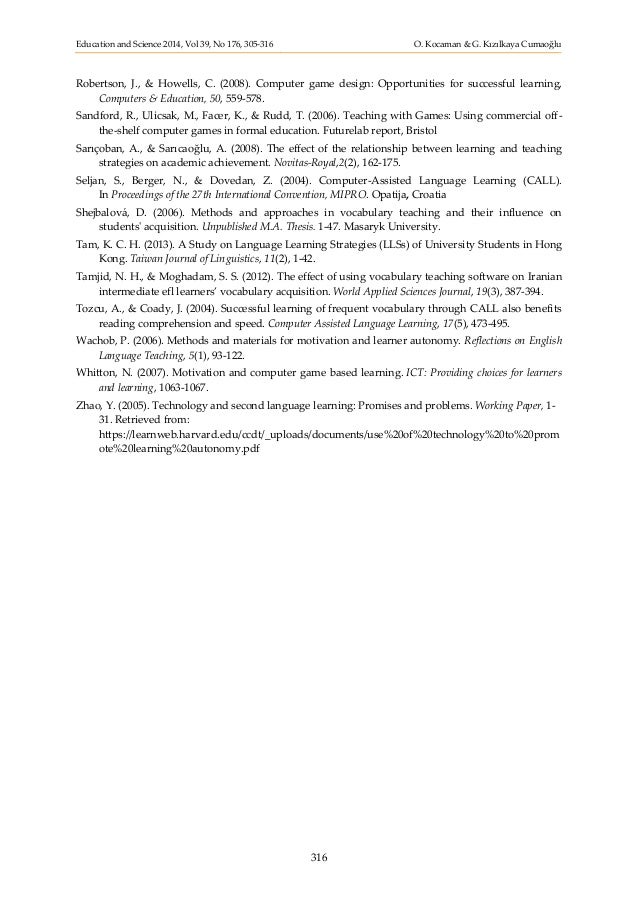 Education and Science 2014, Vol 39, No 176, 305-316 O. Kocaman & G. Kızılkaya Cumaoğlu

Robertson, J., & Howells, C. (2008). Computer game design: Opportunities for successful learning, Computers & Education, 50, 559-578.

Sandford, R., Ulicsak, M., Facer, K., & Rudd, T. (2006). Teaching with Games: Using commercial off-the-shelf computer games in formal education. Futurelab report, Bristol

Sarıçoban, A., & Sarıcaoğlu, A. (2008). The effect of the relationship between learning and teaching strategies on academic achievement. Novitas-Royal,2(2), 162-175.

Seljan, S., Berger, N., & Dovedan, Z. (2004). Computer-Assisted Language Learning (CALL). In Proceedings of the 27th International Convention, MIPRO. Opatija, Croatia

Shejbalová, D. (2006). Methods and approaches in vocabulary teaching and their influence on students' acquisition. Unpublished M.A. Thesis. 1-47. Masaryk University.

Tam, K. C. H. (2013). A Study on Language Learning Strategies (LLSs) of University Students in Hong Kong. Taiwan Journal of Linguistics, 11(2), 1-42.

Tamjid, N. H., & Moghadam, S. S. (2012). The effect of using vocabulary teaching software on Iranian intermediate efl learners' vocabulary acquisition. World Applied Sciences Journal, 19(3), 387-394.

Tozcu, A., & Coady, J. (2004). Successful learning of frequent vocabulary through CALL also benefits reading comprehension and speed. Computer Assisted Language Learning, 17(5), 473-495.

Wachob, P. (2006). Methods and materials for motivation and learner autonomy. Reflections on English Language Teaching, 5(1), 93-122.

Whitton, N. (2007). Motivation and computer game based learning. ICT: Providing choices for learners and learning, 1063-1067.

Zhao, Y. (2005). Technology and second language learning: Promises and problems. Working Paper, 1-31. Retrieved from: https://learnweb.harvard.edu/ccdt/_uploads/documents/use%20of%20technology%20to%20promote%20learning%20autonomy.pdf

316